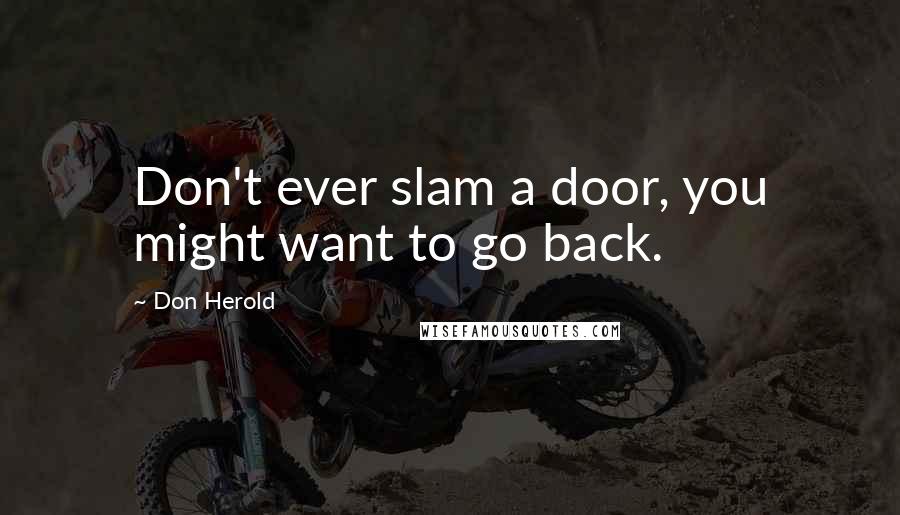 Don't ever slam a door, you might want to go back.

~ Don Herold

WISEFAMOUSQUOTES.COM